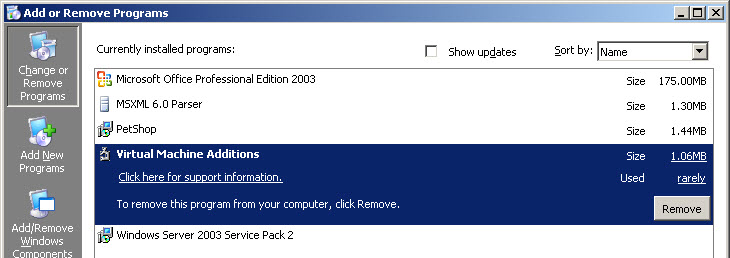 Add or Remove Programs

Change or Remove Programs

Add New Programs

Add/Remove Windows Components

Currently installed programs:

Show updates

Sort by: Name

Microsoft Office Professional Edition 2003 Size 175.00MB

MSXML 6.0 Parser Size 1.30MB

PetShop Size 1.44MB

Virtual Machine Additions Size 1.06MB

Click here for support information. Used rarely

To remove this program from your computer, click Remove.

Remove

Windows Server 2003 Service Pack 2